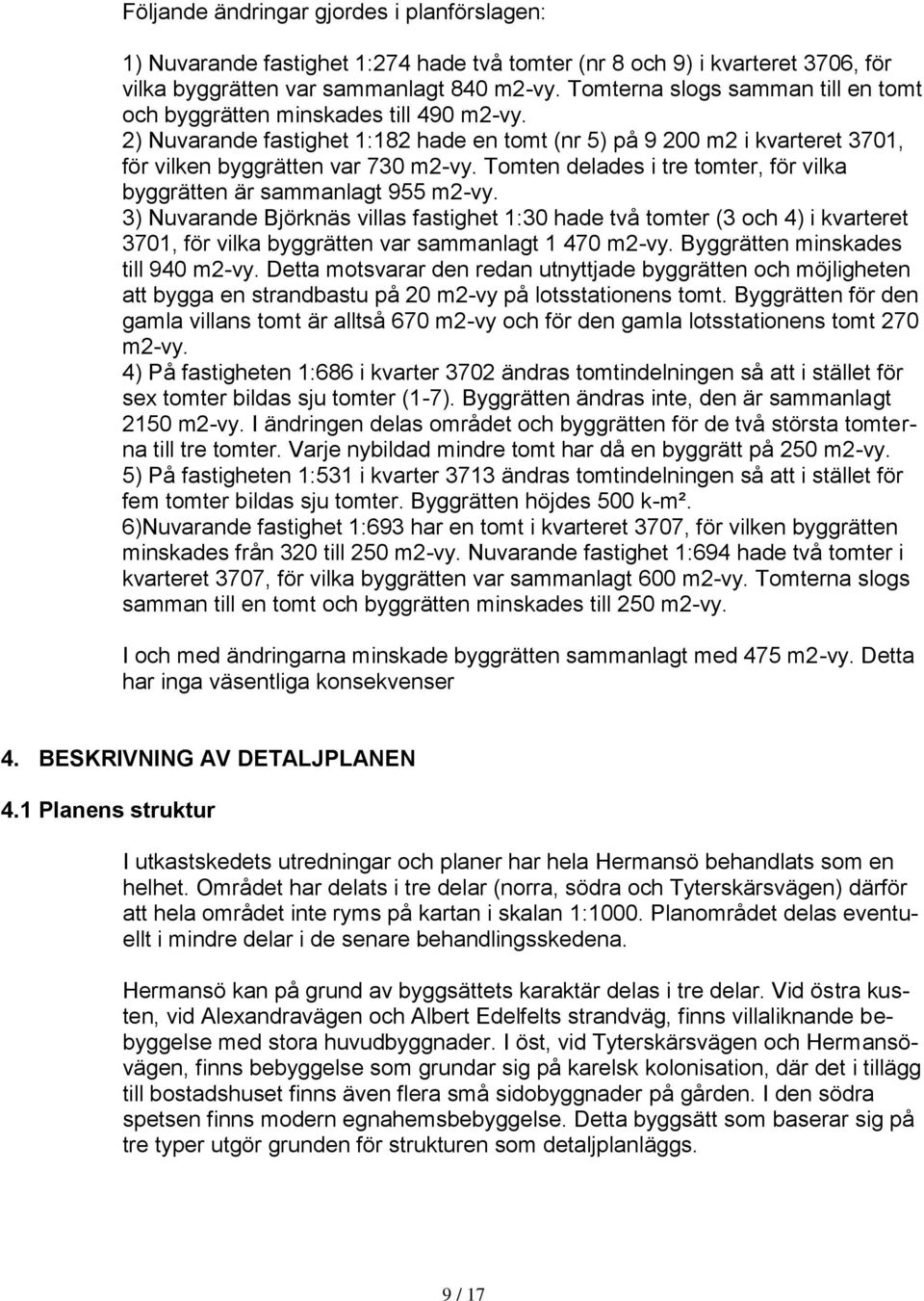 Följande ändringar gjordes i planförslagen:

1) Nuvarande fastighet 1:274 hade två tomter (nr 8 och 9) i kvarteret 3706, för vilka byggrätten var sammanlagt 840 m2-vy. Tomterna slogs samman till en tomt och byggrätten minskades till 490 m2-vy.
2) Nuvarande fastighet 1:182 hade en tomt (nr 5) på 9 200 m2 i kvarteret 3701, för vilken byggrätten var 730 m2-vy. Tomten delades i tre tomter, för vilka byggrätten är sammanlagt 955 m2-vy.
3) Nuvarande Björknäs villas fastighet 1:30 hade två tomter (3 och 4) i kvarteret 3701, för vilka byggrätten var sammanlagt 1 470 m2-vy. Byggrätten minskades till 940 m2-vy. Detta motsvarar den redan utnyttjade byggrätten och möjligheten att bygga en strandbastu på 20 m2-vy på lotsstationens tomt. Byggrätten för den gamla villans tomt är alltså 670 m2-vy och för den gamla lotsstationens tomt 270 m2-vy.
4) På fastigheten 1:686 i kvarter 3702 ändras tomtindelningen så att i stället för sex tomter bildas sju tomter (1-7). Byggrätten ändras inte, den är sammanlagt 2150 m2-vy. I ändringen delas området och byggrätten för de två största tomterna till tre tomter. Varje nybildad mindre tomt har då en byggrätt på 250 m2-vy.
5) På fastigheten 1:531 i kvarter 3713 ändras tomtindelningen så att i stället för fem tomter bildas sju tomter. Byggrätten höjdes 500 k-m².
6)Nuvarande fastighet 1:693 har en tomt i kvarteret 3707, för vilken byggrätten minskades från 320 till 250 m2-vy. Nuvarande fastighet 1:694 hade två tomter i kvarteret 3707, för vilka byggrätten var sammanlagt 600 m2-vy. Tomterna slogs samman till en tomt och byggrätten minskades till 250 m2-vy.

I och med ändringarna minskade byggrätten sammanlagt med 475 m2-vy. Detta har inga väsentliga konsekvenser

4. BESKRIVNING AV DETALJPLANEN

4.1 Planens struktur

I utkastskedets utredningar och planer har hela Hermansö behandlats som en helhet. Området har delats i tre delar (norra, södra och Tyterskärsvägen) därför att hela området inte ryms på kartan i skalan 1:1000. Planområdet delas eventuellt i mindre delar i de senare behandlingsskedena.

Hermansö kan på grund av byggsättets karaktär delas i tre delar. Vid östra kusten, vid Alexandravägen och Albert Edelfelts strandväg, finns villaliknande bebyggelse med stora huvudbyggnader. I öst, vid Tyterskärsvägen och Hermansövägen, finns bebyggelse som grundar sig på karelsk kolonisation, där det i tillägg till bostadshuset finns även flera små sidobyggnader på gården. I den södra spetsen finns modern egnahemsbebyggelse. Detta byggsätt som baserar sig på tre typer utgör grunden för strukturen som detaljplanläggs.

9 / 17